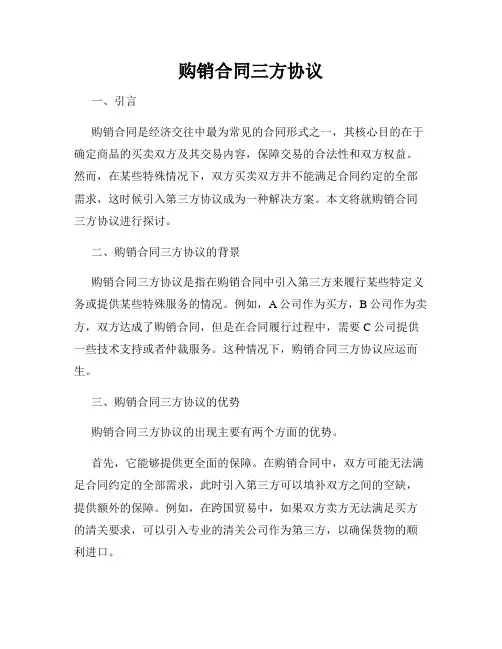 购销合同三方协议

一、引言

购销合同是经济交往中最为常见的合同形式之一，其核心目的在于确定商品的买卖双方及其交易内容，保障交易的合法性和双方权益。然而，在某些特殊情况下，双方买卖双方并不能满足合同约定的全部需求，这时候引入第三方协议成为一种解决方案。本文将就购销合同三方协议进行探讨。

二、购销合同三方协议的背景

购销合同三方协议是指在购销合同中引入第三方来履行某些特定义务或提供某些特殊服务的情况。例如，A公司作为买方，B公司作为卖方，双方达成了购销合同，但是在合同履行过程中，需要C公司提供一些技术支持或者仲裁服务。这种情况下，购销合同三方协议应运而生。

三、购销合同三方协议的优势

购销合同三方协议的出现主要有两个方面的优势。

首先，它能够提供更全面的保障。在购销合同中，双方可能无法满足合同约定的全部需求，此时引入第三方可以填补双方之间的空缺，提供额外的保障。例如，在跨国贸易中，如果双方卖方无法满足买方的清关要求，可以引入专业的清关公司作为第三方，以确保货物的顺利进口。